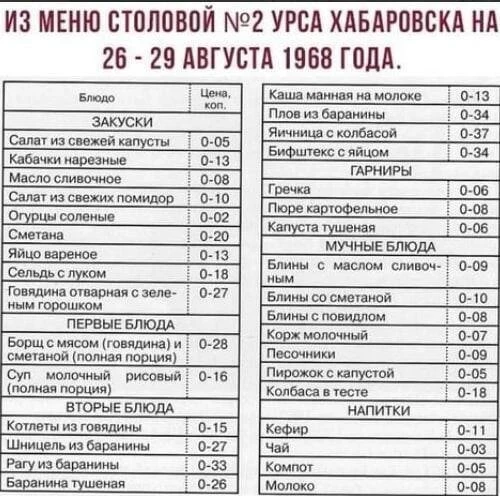 ИЗ МЕНЮ СТОЛОВОЙ №2 УРСА ХАБАРОВСКА НА 26 - 29 АВГУСТА 1968 ГОДА.

| Блюдо | Цена, коп. |
|---|---|
| ЗАКУСКИ | |
| Салат из свежей капусты | 0-05 |
| Кабачки нарезные | 0-13 |
| Масло сливочное | 0-08 |
| Салат из свежих помидор | 0-10 |
| Огурцы соленые | 0-02 |
| Сметана | 0-20 |
| Яйцо вареное | 0-13 |
| Сельдь с луком | 0-18 |
| Говядина отварная с зеленым горошком | 0-27 |
| ПЕРВЫЕ БЛЮДА | |
| Борщ с мясом (говядина) и сметаной (полная порция) | 0-28 |
| Суп молочный рисовый (полная порция) | 0-16 |
| ВТОРЫЕ БЛЮДА | |
| Котлеты из говядины | 0-15 |
| Шницель из баранины | 0-27 |
| Рагу из баранины | 0-33 |
| Баранина тушеная | 0-26 |

| Каша манная на молоке | 0-13 |
|---|---|
| Плов из баранины | 0-34 |
| Яичница с колбасой | 0-37 |
| Бифштекс с яйцом | 0-34 |
| ГАРНИРЫ | |
| Гречка | 0-06 |
| Пюре картофельное | 0-08 |
| Капуста тушеная | 0-06 |
| МУЧНЫЕ БЛЮДА | |
| Блины с маслом сливочным | 0-09 |
| Блины со сметаной | 0-10 |
| Блины с повидлом | 0-08 |
| Корж молочный | 0-07 |
| Песочники | 0-09 |
| Пирожок с капустой | 0-05 |
| Колбаса в тесте | 0-18 |
| НАПИТКИ | |
| Кефир | 0-11 |
| Чай | 0-03 |
| Компот | 0-05 |
| Молоко | 0-08 |